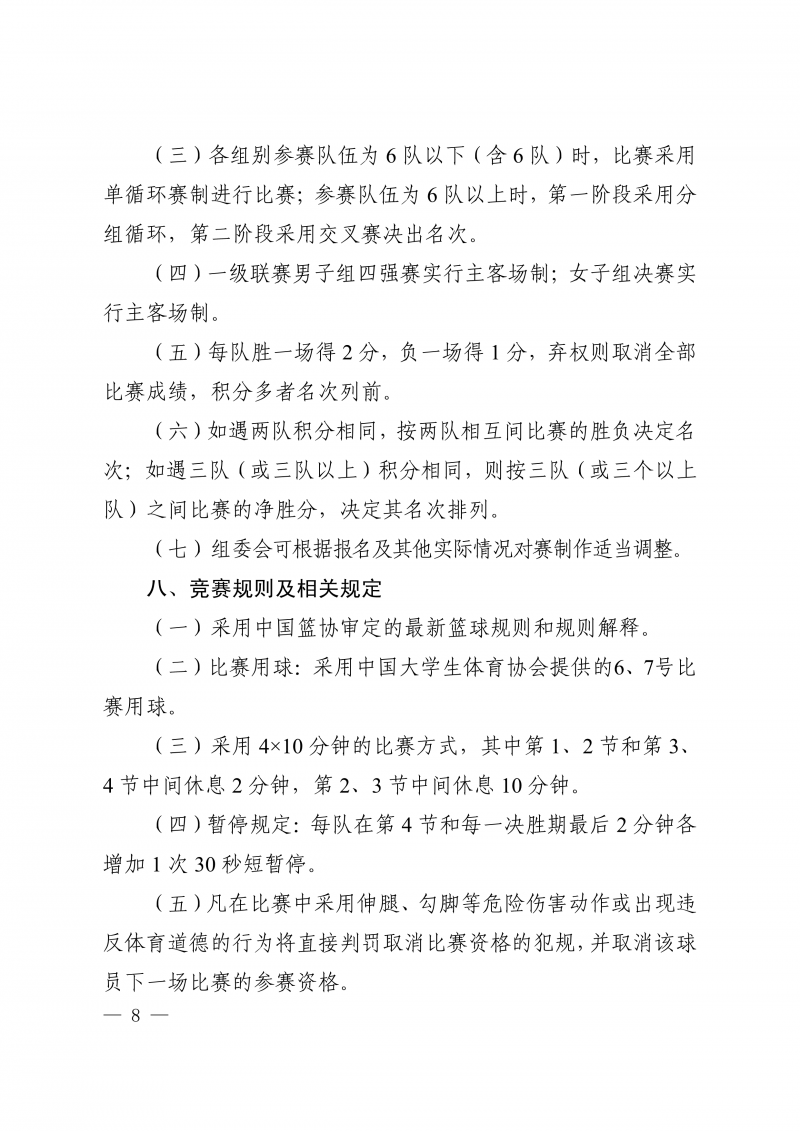 （三）各组别参赛队伍为 6 队以下（含 6 队）时，比赛采用单循环赛制进行比赛；参赛队伍为 6 队以上时，第一阶段采用分组循环，第二阶段采用交叉赛决出名次。

（四）一级联赛男子组四强赛实行主客场制；女子组决赛实行主客场制。

（五）每队胜一场得 2 分，负一场得 1 分，弃权则取消全部比赛成绩，积分多者名次列前。

（六）如遇两队积分相同，按两队相互间比赛的胜负决定名次；如遇三队（或三队以上）积分相同，则按三队（或三个以上队）之间比赛的净胜分，决定其名次排列。

（七）组委会可根据报名及其他实际情况对赛制作适当调整。

八、竞赛规则及相关规定

（一）采用中国篮协审定的最新篮球规则和规则解释。

（二）比赛用球：采用中国大学生体育协会提供的6、7号比赛用球。

（三）采用 4×10 分钟的比赛方式，其中第 1、2 节和第 3、4 节中间休息 2 分钟，第 2、3 节中间休息 10 分钟。

（四）暂停规定：每队在第 4 节和每一决胜期最后 2 分钟各增加 1 次 30 秒短暂停。

（五）凡在比赛中采用伸腿、勾脚等危险伤害动作或出现违反体育道德的行为将直接判罚取消比赛资格的犯规，并取消该球员下一场比赛的参赛资格。

— 8 —